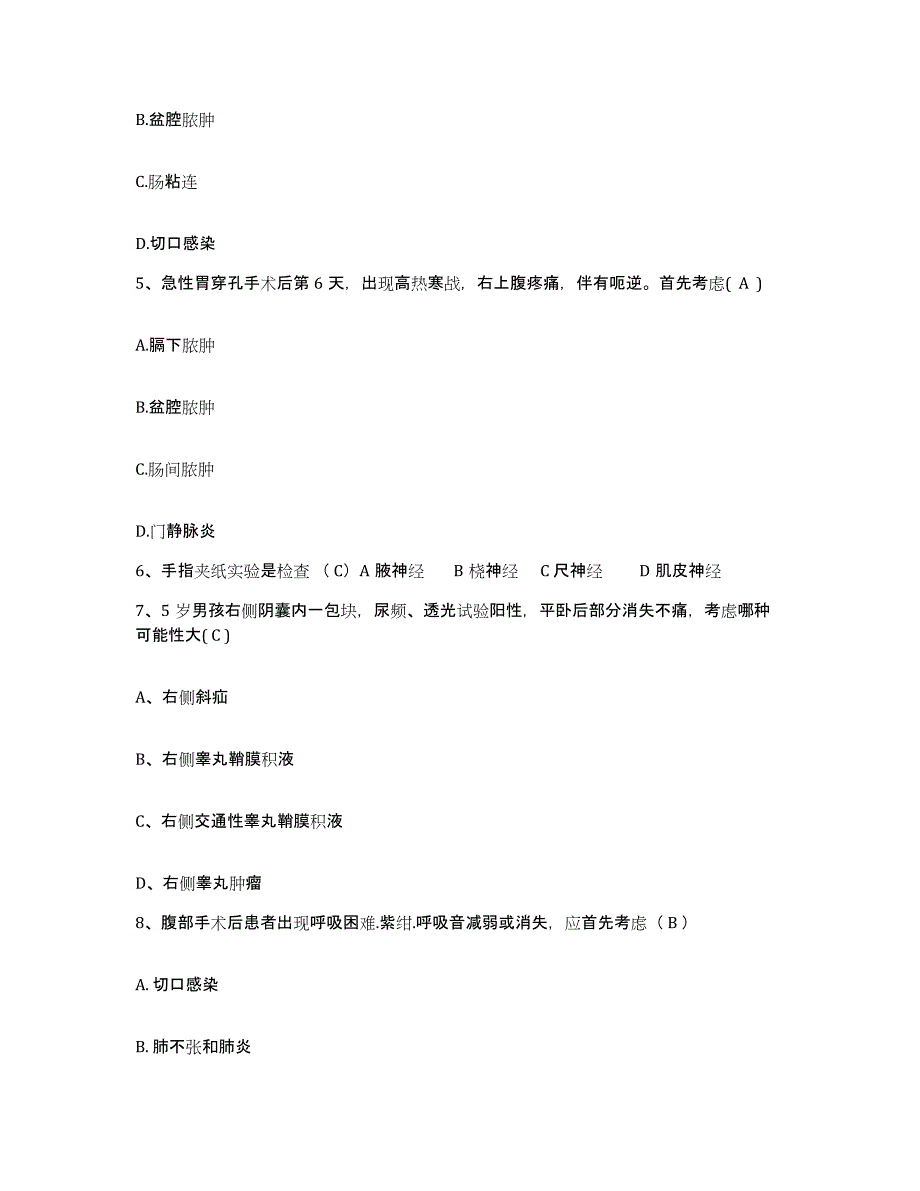 B.盆腔脓肿

C.肠粘连

D.切口感染

5、急性胃穿孔手术后第 6 天，出现高热寒战，右上腹疼痛，伴有呃逆。首先考虑( A )

A.膈下脓肿

B.盆腔脓肿

C.肠间脓肿

D.门静脉炎

6、手指夹纸实验是检查 （C）A 腋神经　B 桡神经　C 尺神经　D 肌皮神经

7、5 岁男孩右侧阴囊内一包块，尿频、透光试验阳性，平卧后部分消失不痛，考虑哪种可能性大( C )

A、右侧斜疝

B、右侧睾丸鞘膜积液

C、右侧交通性睾丸鞘膜积液

D、右侧睾丸肿瘤

8、腹部手术后患者出现呼吸困难.紫绀.呼吸音减弱或消失，应首先考虑（ B ）

A. 切口感染

B. 肺不张和肺炎